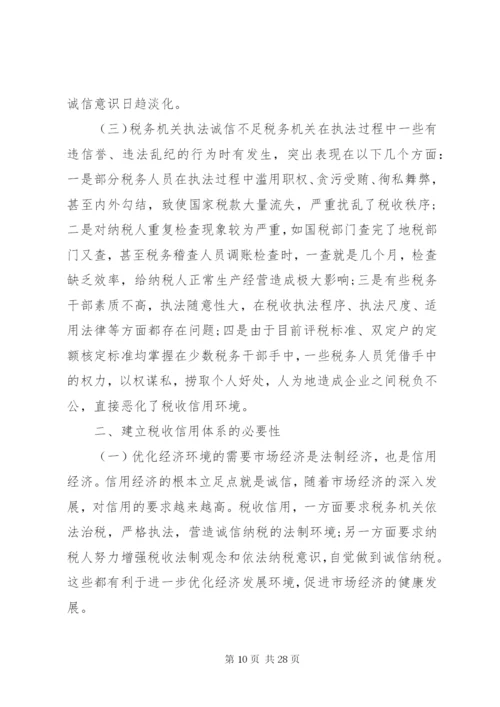 诚信意识日趋淡化。

（三）税务机关执法诚信不足税务机关在执法过程中一些有违信誉、违法乱纪的行为时有发生，突出表现在以下几个方面：一是部分税务人员在执法过程中滥用职权、贪污受贿、徇私舞弊，甚至内外勾结，致使国家税款大量流失，严重扰乱了税收秩序；二是对纳税人重复检查现象较为严重，如国税部门查完了地税部门又查，甚至税务稽查人员调账检查时，一查就是几个月，检查缺乏效率，给纳税人正常生产经营造成极大影响；三是有些税务干部素质不高，执法随意性大，在税收执法程序、执法尺度、适用法律等方面都存在问题；四是由于目前评税标准、双定户的定额核定标准均掌握在少数税务干部手中，一些税务人员凭借手中的权力，以权谋私，捞取个人好处，人为地造成企业之间税负不公，直接恶化了税收信用环境。

二、建立税收信用体系的必要性

（一）优化经济环境的需要市场经济是法制经济，也是信用经济。信用经济的根本立足点就是诚信，随着市场经济的深入发展，对信用的要求越来越高。税收信用，一方面要求税务机关依法治税，严格执法，营造诚信纳税的法制环境；另一方面要求纳税人努力增强税收法制观念和依法纳税意识，自觉做到诚信纳税。这些都有利于进一步优化经济发展环境，促进市场经济的健康发展。

第 10 页 共 28 页